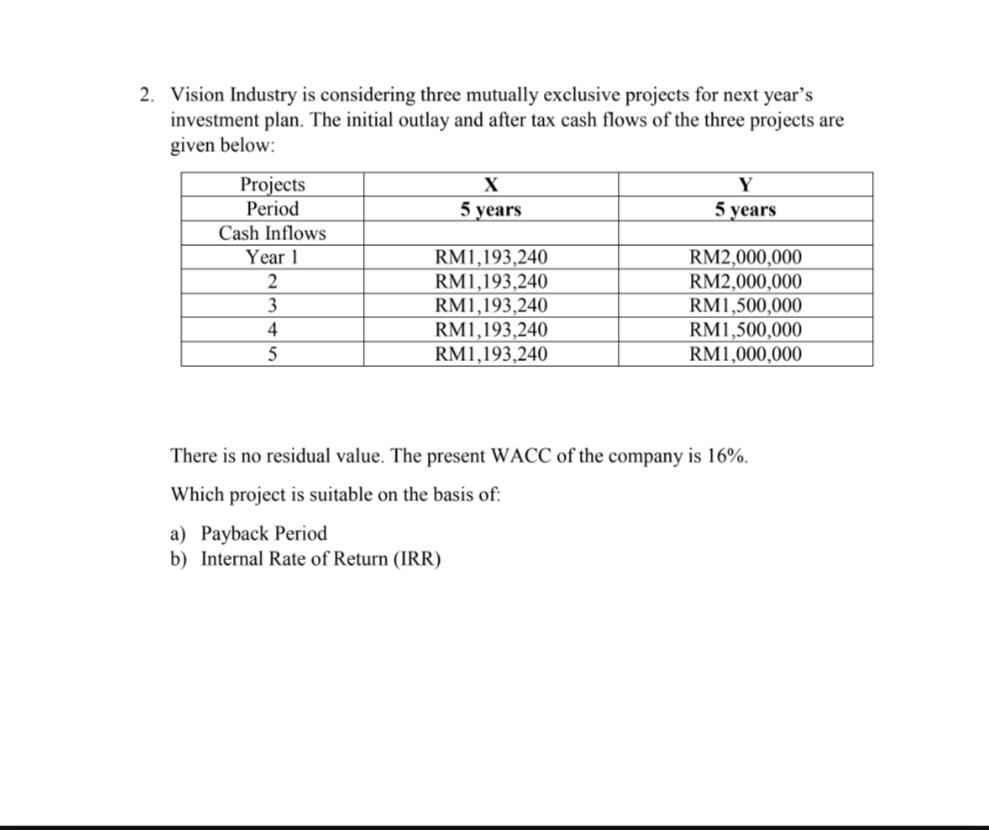 2. Vision Industry is considering three mutually exclusive projects for next year's investment plan. The initial outlay and after tax cash flows of the three projects are given below:

| Projects | X | Y |
|---|---|---|
| Period | 5 years | 5 years |
| Cash Inflows | | |
| Year 1 | RM1,193,240 | RM2,000,000 |
| 2 | RM1,193,240 | RM2,000,000 |
| 3 | RM1,193,240 | RM1,500,000 |
| 4 | RM1,193,240 | RM1,500,000 |
| 5 | RM1,193,240 | RM1,000,000 |

There is no residual value. The present WACC of the company is 16%.

Which project is suitable on the basis of:

a) Payback Period
b) Internal Rate of Return (IRR)